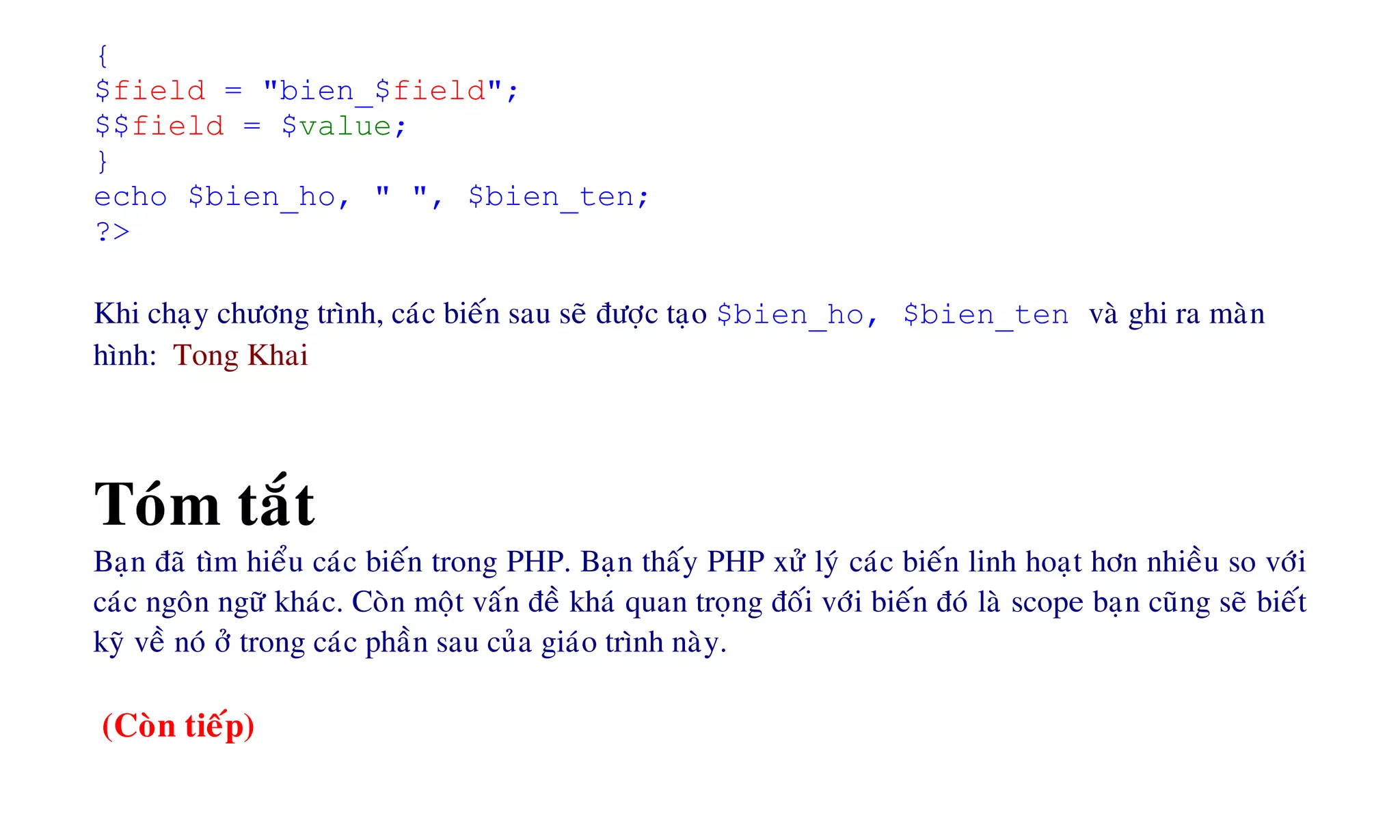 {
$field = "bien_$field";
$$field = $value;
}
echo $bien_ho, " ", $bien_ten;
?>

Khi chạy chương trình, các biến sau sẽ được tạo $bien_ho, $bien_ten và ghi ra màn hình: Tong Khai

Tóm tắt

Bạn đã tìm hiểu các biến trong PHP. Bạn thấy PHP xử lý các biến linh hoạt hơn nhiều so với các ngôn ngữ khác. Còn một vấn đề khá quan trọng đối với biến đó là scope bạn cũng sẽ biết kỹ về nó ở trong các phần sau của giáo trình này.

(Còn tiếp)